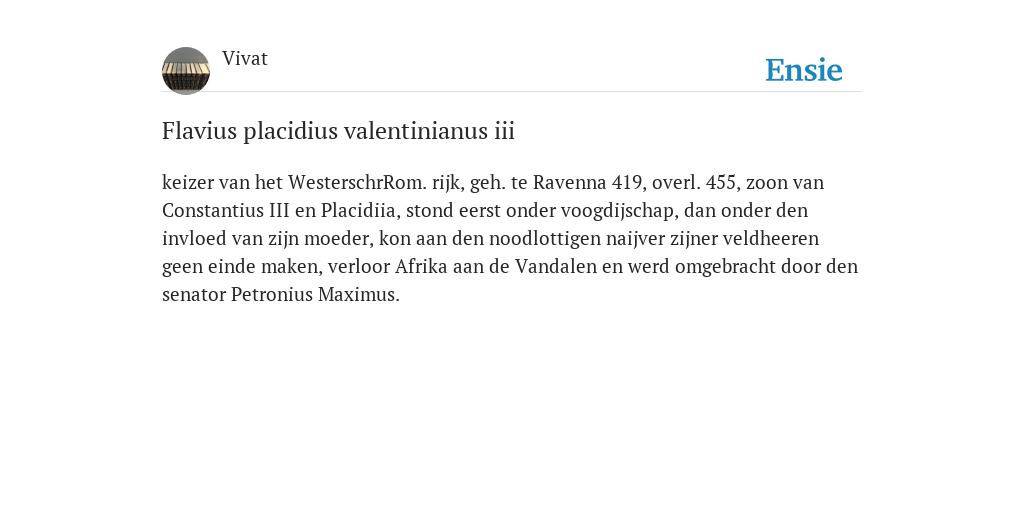 Vivat

Ensie

Flavius placidius valentinianus iii

keizer van het WesterschrRom. rijk, geh. te Ravenna 419, overl. 455, zoon van Constantius III en Placidiia, stond eerst onder voogdijschap, dan onder den invloed van zijn moeder, kon aan den noodlottigen naijver zijner veldheeren geen einde maken, verloor Afrika aan de Vandalen en werd omgebracht door den senator Petronius Maximus.